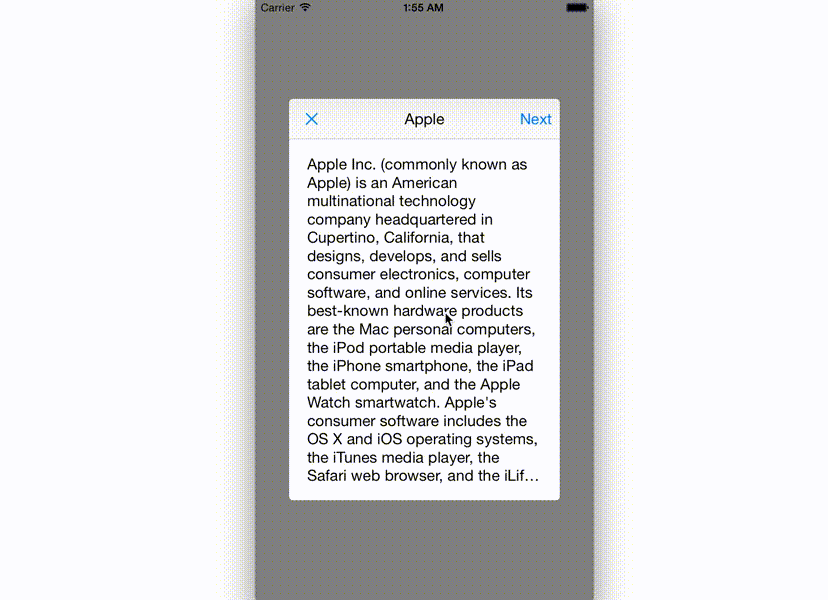 Carrier 1:55 AM

Apple Next

Apple Inc. (commonly known as Apple) is an American multinational technology company headquartered in Cupertino, California, that designs, develops, and sells consumer electronics, computer software, and online services. Its best-known hardware products are the Mac personal computers, the iPod portable media player, the iPhone smartphone, the iPad tablet computer, and the Apple Watch smartwatch. Apple's consumer software includes the OS X and iOS operating systems, the iTunes media player, the Safari web browser, and the iLif…